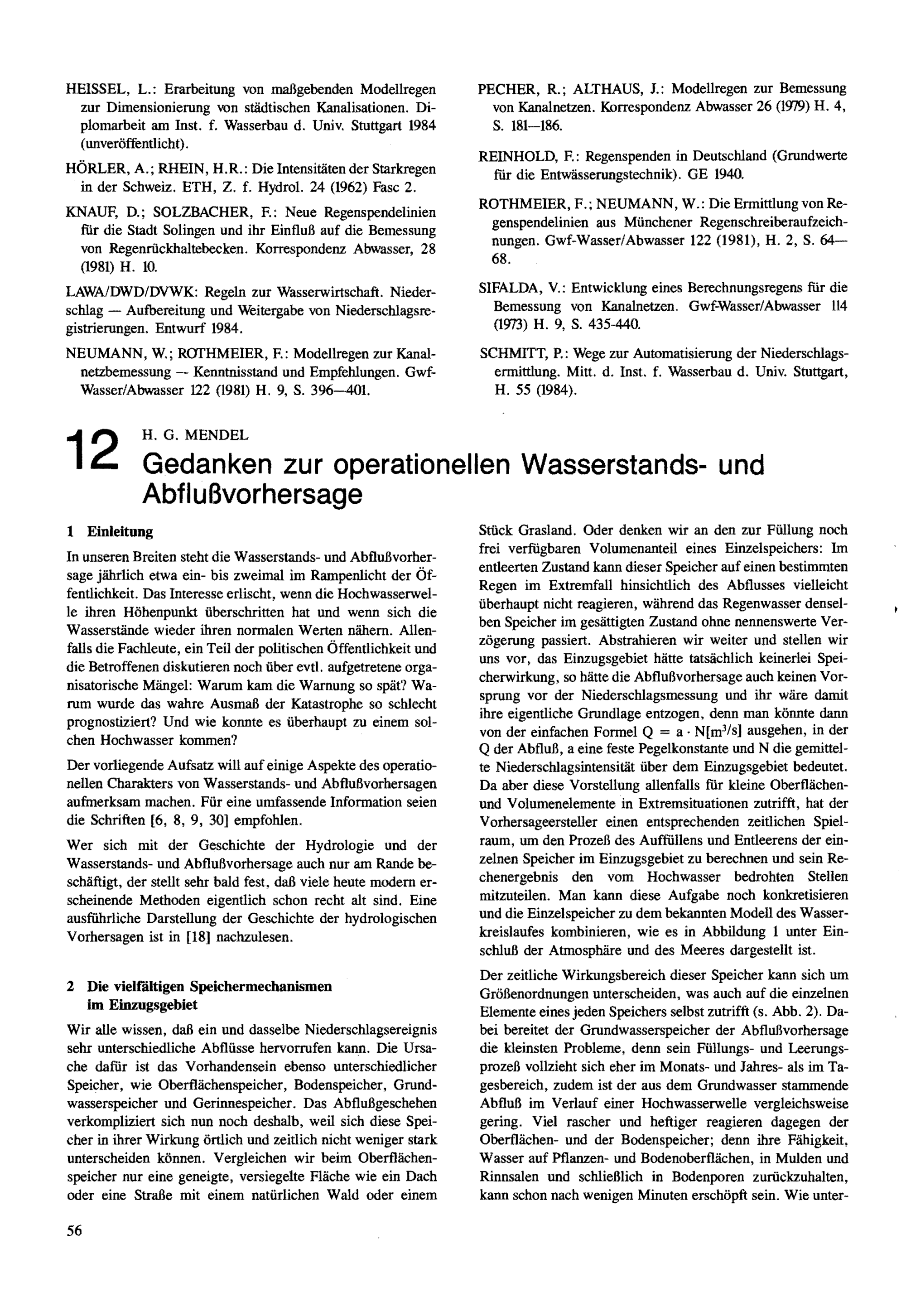 HEISSEL, L.: Erarbeitung von maßgebenden Modellregen zur Dimensionierung von städtischen Kanalisationen. Diplomarbeit am Inst. f. Wasserbau d. Univ. Stuttgart 1984 (unveröffentlicht).

HÖRLER, A.; RHEIN, H.R.: Die Intensitäten der Starkregen in der Schweiz. ETH, Z. f. Hydrol. 24 (1962) Fasc 2.

KNAUF, D.; SOLZBACHER, F.: Neue Regenspendelinien für die Stadt Solingen und ihr Einfluß auf die Bemessung von Regenrückhaltebecken. Korrespondenz Abwasser, 28 (1981) H. 10.

LAWA/DWD/DVWK: Regeln zur Wasserwirtschaft. Niederschlag — Aufbereitung und Weitergabe von Niederschlagsregistrierungen. Entwurf 1984.

NEUMANN, W.; ROTHMEIER, F.: Modellregen zur Kanalnetzbemessung — Kenntnisstand und Empfehlungen. Gwf-Wasser/Abwasser 122 (1981) H. 9, S. 396—401.

PECHER, R.; ALTHAUS, J.: Modellregen zur Bemessung von Kanalnetzen. Korrespondenz Abwasser 26 (1979) H. 4, S. 181—186.

REINHOLD, F.: Regenspenden in Deutschland (Grundwerte für die Entwässerungstechnik). GE 1940.

ROTHMEIER, F.; NEUMANN, W.: Die Ermittlung von Regenspendelinien aus Münchener Regenschreiberaufzeichnungen. Gwf-Wasser/Abwasser 122 (1981), H. 2, S. 64—68.

SIFALDA, V.: Entwicklung eines Berechnungsregens für die Bemessung von Kanalnetzen. Gwf-Wasser/Abwasser 114 (1973) H. 9, S. 435-440.

SCHMITT, P.: Wege zur Automatisierung der Niederschlagsermittlung. Mitt. d. Inst. f. Wasserbau d. Univ. Stuttgart, H. 55 (1984).

12 H. G. MENDEL
Gedanken zur operationellen Wasserstands- und Abflußvorhersage

1 Einleitung

In unseren Breiten steht die Wasserstands- und Abflußvorhersage jährlich etwa ein- bis zweimal im Rampenlicht der Öffentlichkeit. Das Interesse erlischt, wenn die Hochwasserwelle ihren Höhenpunkt überschritten hat und wenn sich die Wasserstände wieder ihren normalen Werten nähern. Allenfalls die Fachleute, ein Teil der politischen Öffentlichkeit und die Betroffenen diskutieren noch über evtl. aufgetretene organisatorische Mängel: Warum kam die Warnung so spät? Warum wurde das wahre Ausmaß der Katastrophe so schlecht prognostiziert? Und wie konnte es überhaupt zu einem solchen Hochwasser kommen?

Der vorliegende Aufsatz will auf einige Aspekte des operationellen Charakters von Wasserstands- und Abflußvorhersagen aufmerksam machen. Für eine umfassende Information seien die Schriften [6, 8, 9, 30] empfohlen.

Wer sich mit der Geschichte der Hydrologie und der Wasserstands- und Abflußvorhersage auch nur am Rande beschäftigt, der stellt sehr bald fest, daß viele heute modern erscheinende Methoden eigentlich schon recht alt sind. Eine ausführliche Darstellung der Geschichte der hydrologischen Vorhersagen ist in [18] nachzulesen.

2 Die vielfältigen Speichermechanismen im Einzugsgebiet

Wir alle wissen, daß ein und dasselbe Niederschlagsereignis sehr unterschiedliche Abflüsse hervorrufen kann. Die Ursache dafür ist das Vorhandensein ebenso unterschiedlicher Speicher, wie Oberflächenspeicher, Bodenspeicher, Grundwasserspeicher und Gerinnespeicher. Das Abflußgeschehen verkompliziert sich nun noch deshalb, weil sich diese Speicher in ihrer Wirkung örtlich und zeitlich nicht weniger stark unterscheiden können. Vergleichen wir beim Oberflächenspeicher nur eine geneigte, versiegelte Fläche wie ein Dach oder eine Straße mit einem natürlichen Wald oder einem Stück Grasland. Oder denken wir an den zur Füllung noch frei verfügbaren Volumenanteil eines Einzelspeichers: Im entleerten Zustand kann dieser Speicher auf einen bestimmten Regen im Extremfall hinsichtlich des Abflusses vielleicht überhaupt nicht reagieren, während das Regenwasser denselben Speicher im gesättigten Zustand ohne nennenswerte Verzögerung passiert. Abstrahieren wir weiter und stellen wir uns vor, das Einzugsgebiet hätte tatsächlich keinerlei Speicherwirkung, so hätte die Abflußvorhersage auch keinen Vorsprung vor der Niederschlagsmessung und ihr wäre damit ihre eigentliche Grundlage entzogen, denn man könnte dann von der einfachen Formel $Q = a \cdot N[m^3/s]$ ausgehen, in der Q der Abfluß, a eine feste Pegelkonstante und N die gemittelte Niederschlagsintensität über dem Einzugsgebiet bedeutet. Da aber diese Vorstellung allenfalls für kleine Oberflächen- und Volumenelemente in Extremsituationen zutrifft, hat der Vorhersageersteller einen entsprechenden zeitlichen Spielraum, um den Prozeß des Auffüllens und Entleerens der einzelnen Speicher im Einzugsgebiet zu berechnen und sein Rechenergebnis den vom Hochwasser bedrohten Stellen mitzuteilen. Man kann diese Aufgabe noch konkretisieren und die Einzelspeicher zu dem bekannten Modell des Wasserkreislaufes kombinieren, wie es in Abbildung 1 unter Einschluß der Atmosphäre und des Meeres dargestellt ist.

Der zeitliche Wirkungsbereich dieser Speicher kann sich um Größenordnungen unterscheiden, was auch auf die einzelnen Elemente eines jeden Speichers selbst zutrifft (s. Abb. 2). Dabei bereitet der Grundwasserspeicher der Abflußvorhersage die kleinsten Probleme, denn sein Füllungs- und Leerungsprozeß vollzieht sich eher im Monats- und Jahres- als im Tagesbereich, zudem ist der aus dem Grundwasser stammende Abfluß im Verlauf einer Hochwasserwelle vergleichsweise gering. Viel rascher und heftiger reagieren dagegen der Oberflächen- und der Bodenspeicher; denn ihre Fähigkeit, Wasser auf Pflanzen- und Bodenoberflächen, in Mulden und Rinnsalen und schließlich in Bodenporen zurückzuhalten, kann schon nach wenigen Minuten erschöpft sein. Wie unter-

56